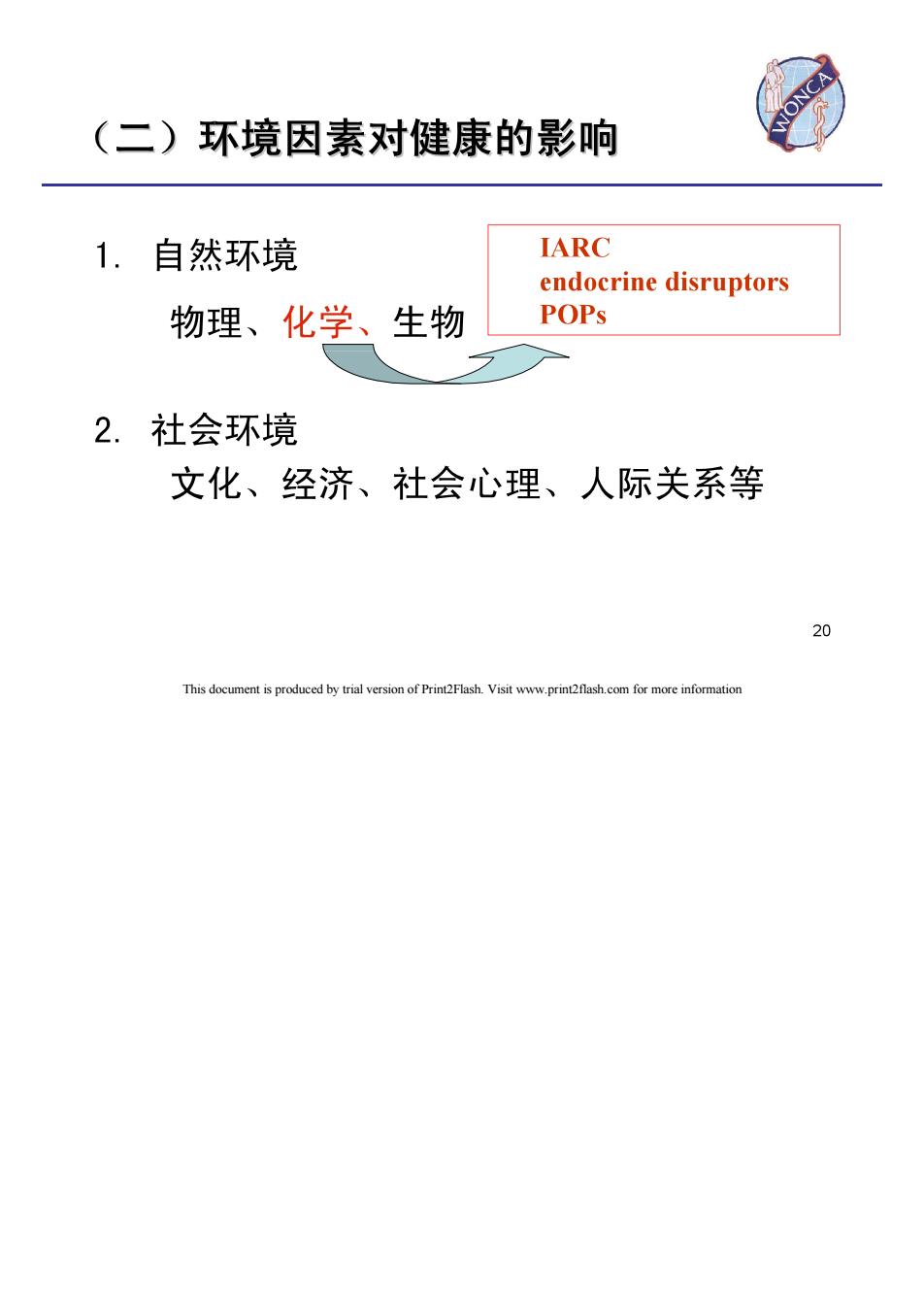 （二）环境因素对健康的影响

WONCA

1. 自然环境

物理、化学、生物

IARC
endocrine disruptors
POPs

2. 社会环境

文化、经济、社会心理、人际关系等

20

This document is produced by trial version of Print2Flash. Visit www.print2flash.com for more information